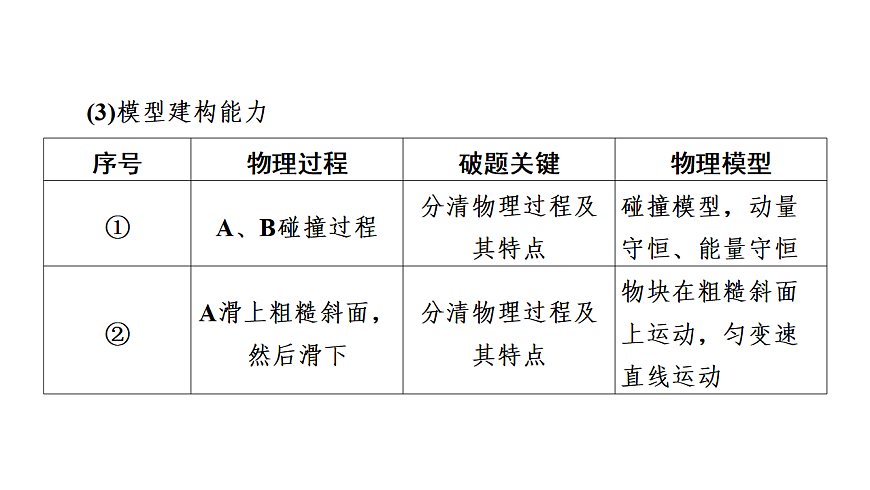 (3)模型建构能力

| 序号 | 物理过程 | 破题关键 | 物理模型 |
|---|---|---|---|
| ① | A、B碰撞过程 | 分清物理过程及其特点 | 碰撞模型，动量守恒、能量守恒 |
| ② | A滑上粗糙斜面，然后滑下 | 分清物理过程及其特点 | 物块在粗糙斜面上运动，匀变速直线运动 |